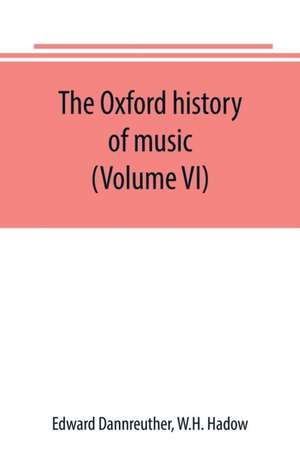 The Oxford history of music (Volume VI)

Edward Dannreuther, W.H. Hadow